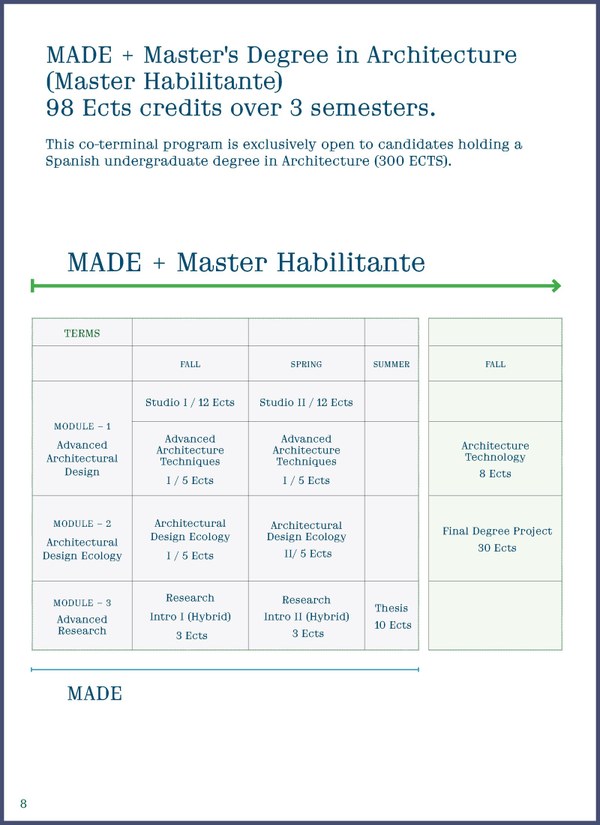 MADE + Master's Degree in Architecture (Master Habilitante)
98 Ects credits over 3 semesters.

This co-terminal program is exclusively open to candidates holding a Spanish undergraduate degree in Architecture (300 ECTS).

MADE + Master Habilitante

| TERMS | | | | |
|---|---|---|---|---|
| | FALL | SPRING | SUMMER | FALL |
| MODULE – 1 Advanced Architectural Design | Studio I / 12 Ects | Studio II / 12 Ects | | |
| | Advanced Architecture Techniques I / 5 Ects | Advanced Architecture Techniques I / 5 Ects | | Architecture Technology 8 Ects |
| MODULE – 2 Architectural Design Ecology | Architectural Design Ecology I / 5 Ects | Architectural Design Ecology II/ 5 Ects | | Final Degree Project 30 Ects |
| MODULE – 3 Advanced Research | Research Intro I (Hybrid) 3 Ects | Research Intro II (Hybrid) 3 Ects | Thesis 10 Ects | |

MADE

8